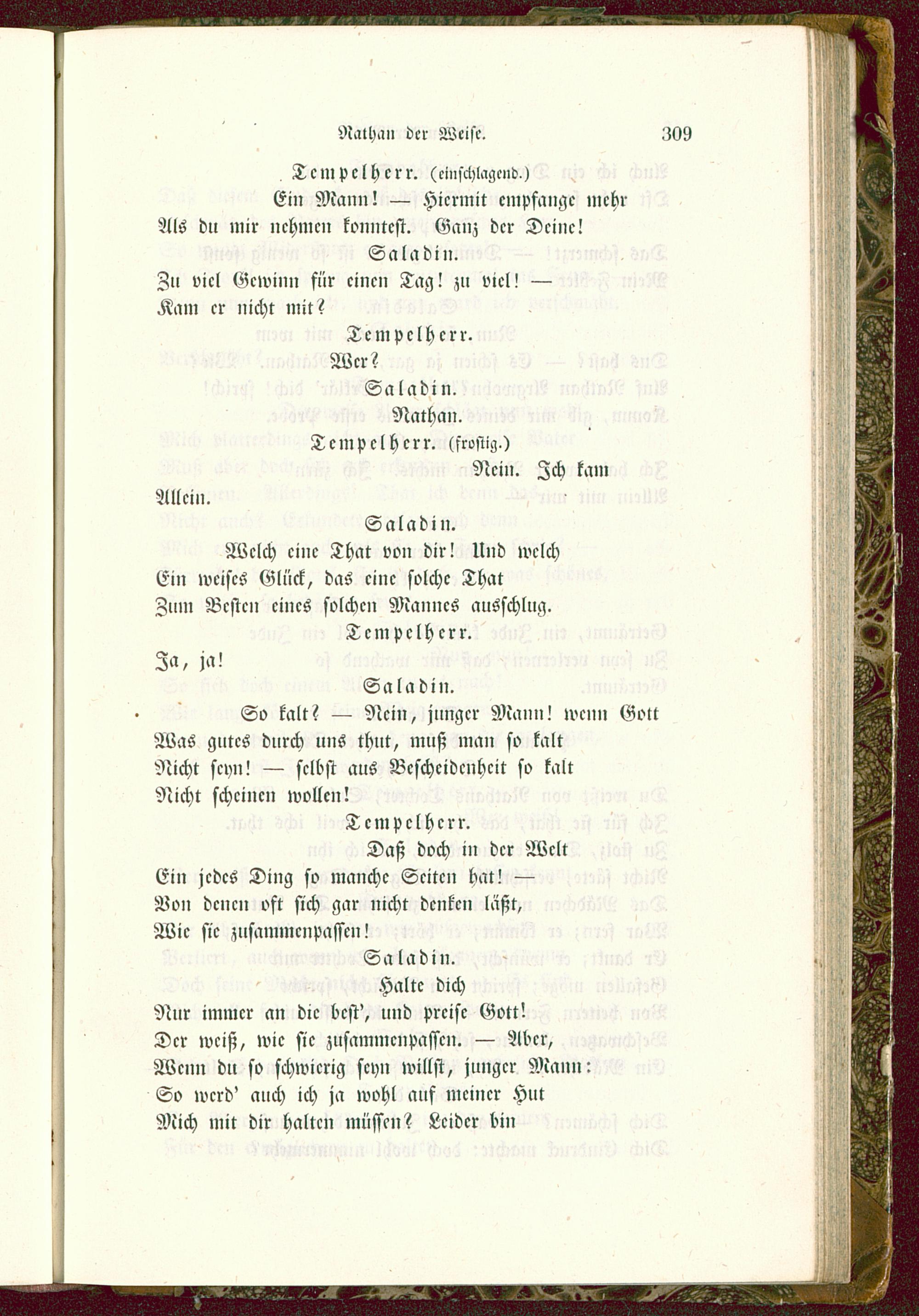 Nathan der Weise. 309

Tempelherr. (einschlagend.)

Ein Mann! — Hiermit empfange mehr
Als du mir nehmen konntest. Ganz der Deine!

Saladin.

Zu viel Gewinn für einen Tag! zu viel! —
Kam er nicht mit?

Tempelherr.

Wer?

Saladin.

Nathan.

Tempelherr. (frostig.)

Nein. Ich kam
Allein.

Saladin.

Welch eine That von dir! Und welch
Ein weises Glück, das eine solche That
Zum Besten eines solchen Mannes ausschlug.

Tempelherr.

Ja, ja!

Saladin.

So kalt? — Nein, junger Mann! wenn Gott
Was gutes durch uns thut, muß man so kalt
Nicht seyn! — selbst aus Bescheidenheit so kalt
Nicht scheinen wollen!

Tempelherr.

Daß doch in der Welt
Ein jedes Ding so manche Seiten hat! —
Von denen oft sich gar nicht denken läßt,
Wie sie zusammenpassen!

Saladin.

Halte dich
Nur immer an die best', und preise Gott!
Der weiß, wie sie zusammenpassen. — Aber,
Wenn du so schwierig seyn willst, junger Mann:
So werd' auch ich ja wohl auf meiner Hut
Mich mit dir halten müssen? Leider bin